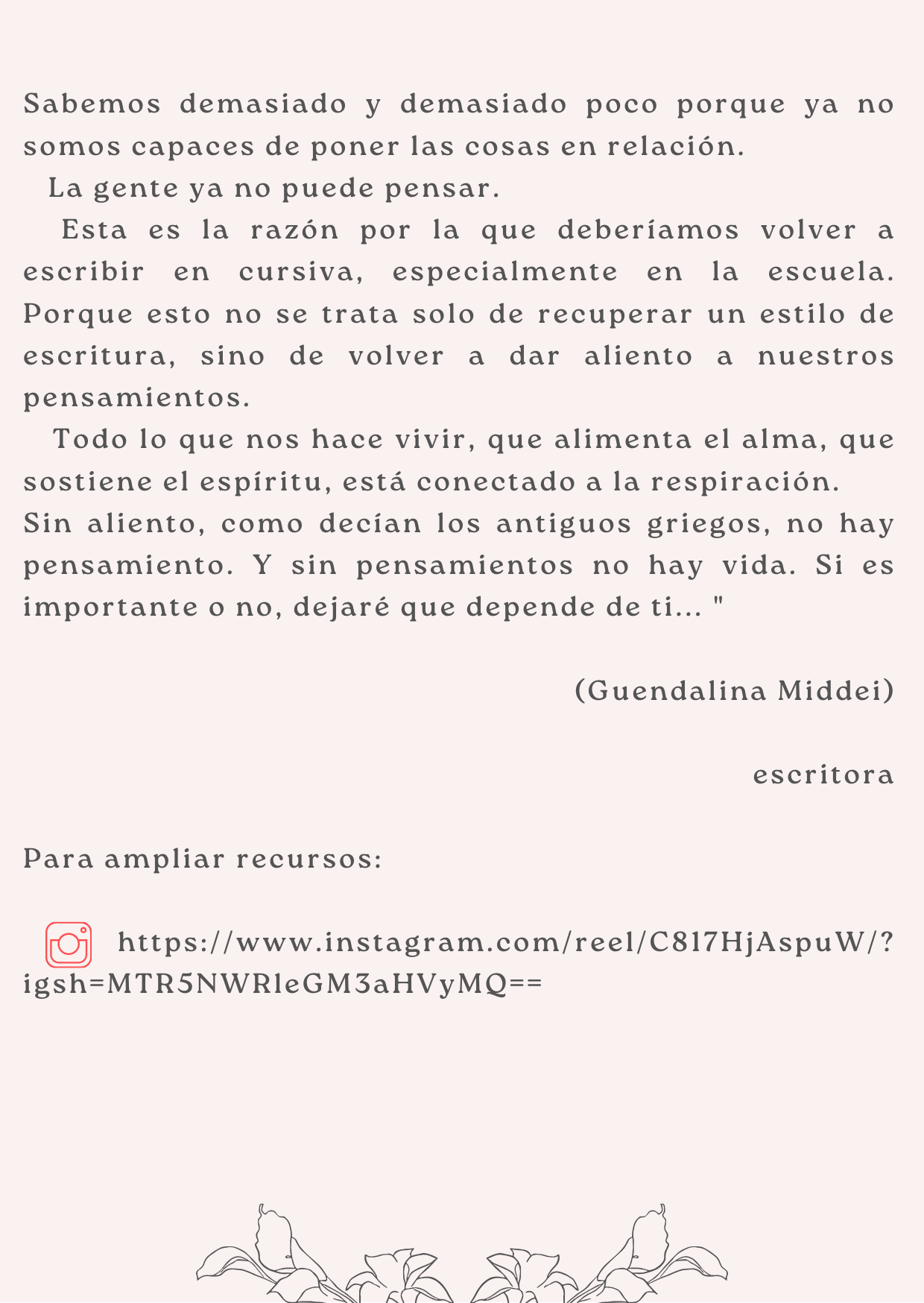 Sabemos demasiado y demasiado poco porque ya no somos capaces de poner las cosas en relación.

La gente ya no puede pensar.

Esta es la razón por la que deberíamos volver a escribir en cursiva, especialmente en la escuela. Porque esto no se trata solo de recuperar un estilo de escritura, sino de volver a dar aliento a nuestros pensamientos.

Todo lo que nos hace vivir, que alimenta el alma, que sostiene el espíritu, está conectado a la respiración. Sin aliento, como decían los antiguos griegos, no hay pensamiento. Y sin pensamientos no hay vida. Si es importante o no, dejaré que depende de ti... "

(Guendalina Middei)

escritora

Para ampliar recursos:

https://www.instagram.com/reel/C817HjAspuW/?igsh=MTR5NWRleGM3aHVyMQ==